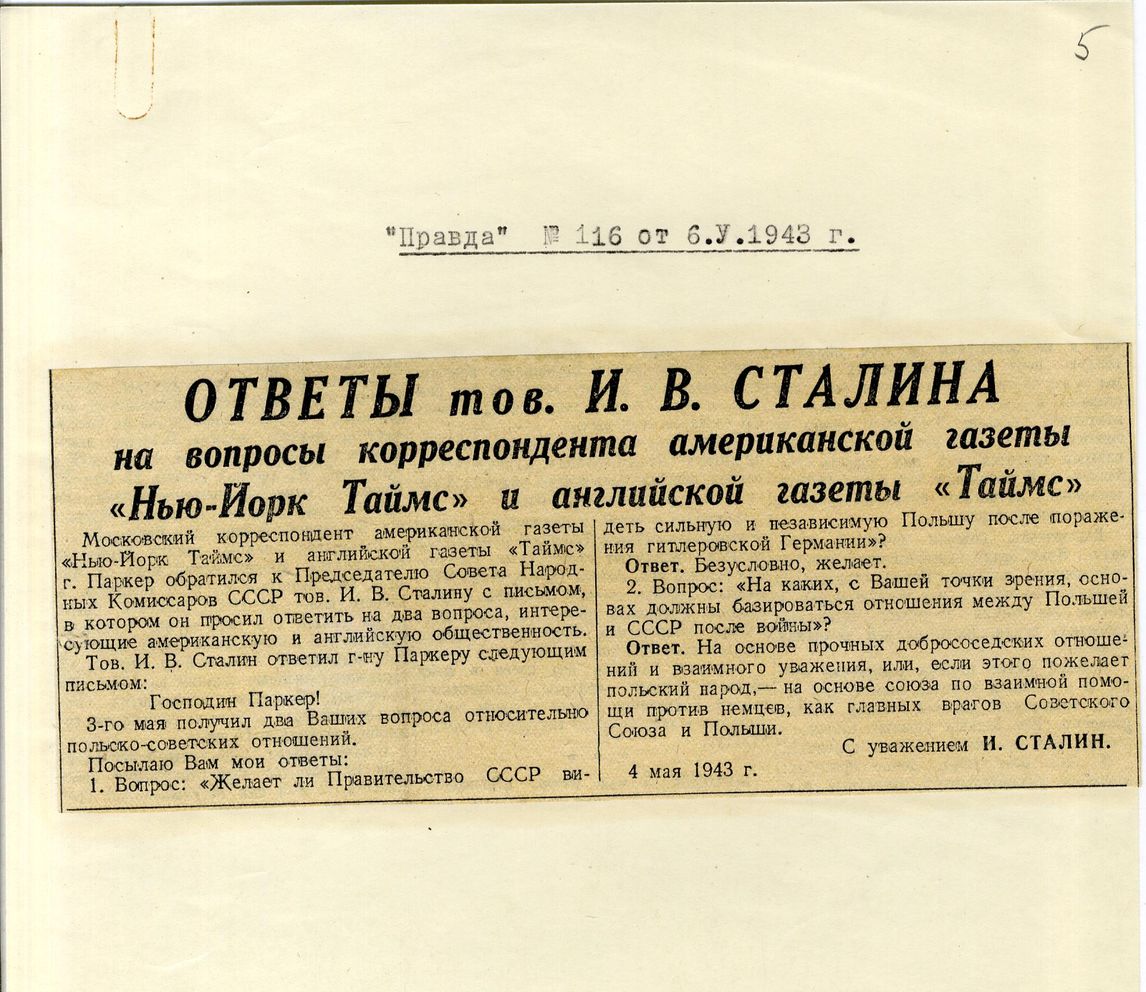 5

"Правда" № 116 от 6.У.1943 г.

ОТВЕТЫ тов. И. В. СТАЛИНА
на вопросы корреспондента американской газеты «Нью-Йорк Таймс» и английской газеты «Таймс»

Московский корреспондент американской газеты «Нью-Йорк Таймс» и английской газеты «Таймс» г. Паркер обратился к Председателю Совета Народных Комиссаров СССР тов. И. В. Сталину с письмом, в котором он просил ответить на два вопроса, интересующие американскую и английскую общественность.

Тов. И. В. Сталин ответил г-ну Паркеру следующим письмом:

Господин Паркер!

3-го мая получил два Ваших вопроса относительно польско-советских отношений.

Посылаю Вам мои ответы:

1. Вопрос: «Желает ли Правительство СССР видеть сильную и независимую Польшу после поражения гитлеровской Германии»?

Ответ. Безусловно, желает.

2. Вопрос: «На каких, с Вашей точки зрения, основах должны базироваться отношения между Польшей и СССР после войны»?

Ответ. На основе прочных добрососедских отношений и взаимного уважения, или, если этого пожелает польский народ,— на основе союза по взаимной помощи против немцев, как главных врагов Советского Союза и Польши.

С уважением И. СТАЛИН.

4 мая 1943 г.